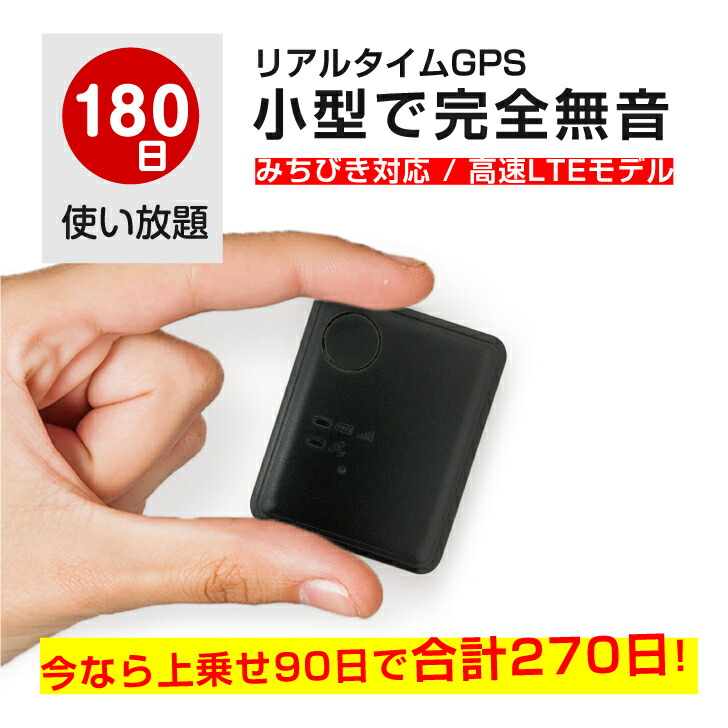 180日

使い放題

リアルタイムGPS
小型で完全無音

みちびき対応 / 高速LTEモデル

今なら上乗せ90日で合計270日!